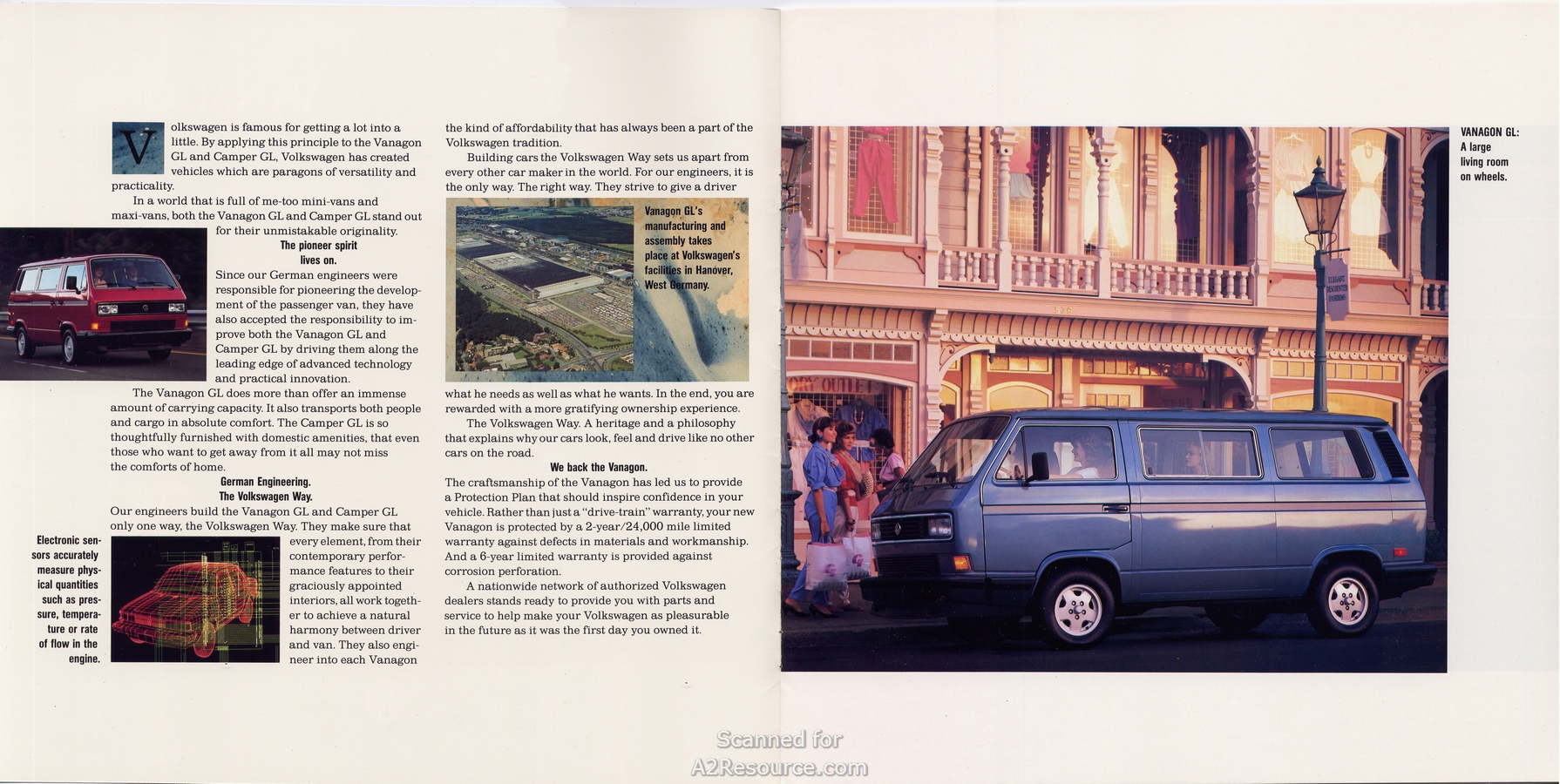 Volkswagen is famous for getting a lot into a little. By applying this principle to the Vanagon GL and Camper GL, Volkswagen has created vehicles which are paragons of versatility and practicality.

In a world that is full of me-too mini-vans and maxi-vans, both the Vanagon GL and Camper GL stand out for their unmistakable originality.

The pioneer spirit lives on.

Since our German engineers were responsible for pioneering the development of the passenger van, they have also accepted the responsibility to improve both the Vanagon GL and Camper GL by driving them along the leading edge of advanced technology and practical innovation.

The Vanagon GL does more than offer an immense amount of carrying capacity. It also transports both people and cargo in absolute comfort. The Camper GL is so thoughtfully furnished with domestic amenities, that even those who want to get away from it all may not miss the comforts of home.

German Engineering. The Volkswagen Way.

Our engineers build the Vanagon GL and Camper GL only one way, the Volkswagen Way. They make sure that every element, from their contemporary performance features to their graciously appointed interiors, all work together to achieve a natural harmony between driver and van. They also engineer into each Vanagon

Electronic sensors accurately measure physical quantities such as pressure, temperature or rate of flow in the engine.

the kind of affordability that has always been a part of the Volkswagen tradition.

Building cars the Volkswagen Way sets us apart from every other car maker in the world. For our engineers, it is the only way. The right way. They strive to give a driver

Vanagon GL's manufacturing and assembly takes place at Volkswagen's facilities in Hanover, West Germany.

what he needs as well as what he wants. In the end, you are rewarded with a more gratifying ownership experience.

The Volkswagen Way. A heritage and a philosophy that explains why our cars look, feel and drive like no other cars on the road.

We back the Vanagon.

The craftsmanship of the Vanagon has led us to provide a Protection Plan that should inspire confidence in your vehicle. Rather than just a "drive-train" warranty, your new Vanagon is protected by a 2-year/24,000 mile limited warranty against defects in materials and workmanship. And a 6-year limited warranty is provided against corrosion perforation.

A nationwide network of authorized Volkswagen dealers stands ready to provide you with parts and service to help make your Volkswagen as pleasurable in the future as it was the first day you owned it.

VANAGON GL: A large living room on wheels.

Scanned for A2Resource.com